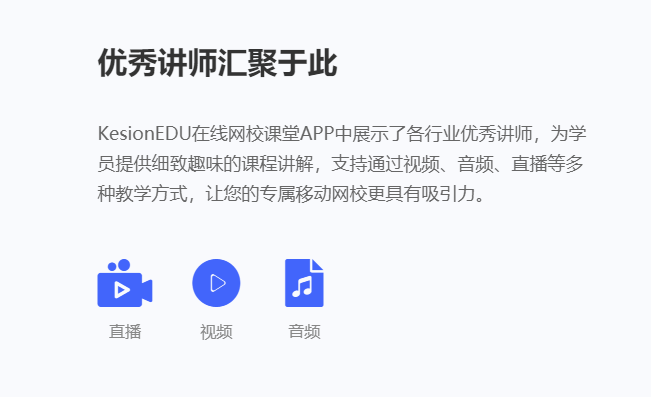 优秀讲师汇聚于此

KesionEDU在线网校课堂APP中展示了各行业优秀讲师，为学员提供细致趣味的课程讲解，支持通过视频、音频、直播等多种教学方式，让您的专属移动网校更具有吸引力。

直播

视频

音频